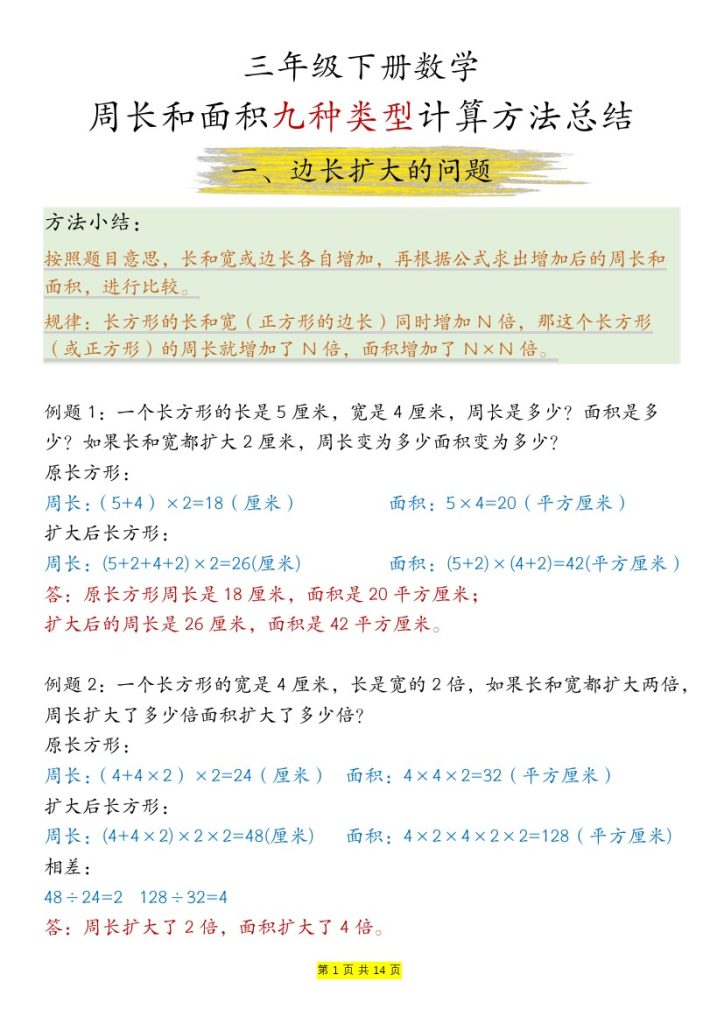 三年级下册数学

周长和面积九种类型计算方法总结

一、边长扩大的问题

方法小结：

按照题目意思，长和宽或边长各自增加，再根据公式求出增加后的周长和面积，进行比较。

规律：长方形的长和宽（正方形的边长）同时增加 N 倍，那这个长方形（或正方形）的周长就增加了 N 倍，面积增加了 N×N 倍。

例题 1：一个长方形的长是 5 厘米，宽是 4 厘米，周长是多少？面积是多少？如果长和宽都扩大 2 厘米，周长变为多少面积变为多少？

原长方形：

周长：（5+4）×2=18（厘米） 面积：5×4=20（平方厘米）

扩大后长方形：

周长：(5+2+4+2)×2=26(厘米) 面积：(5+2)×(4+2)=42(平方厘米）

答：原长方形周长是 18 厘米，面积是 20 平方厘米；

扩大后的周长是 26 厘米，面积是 42 平方厘米。

例题 2：一个长方形的宽是 4 厘米，长是宽的 2 倍，如果长和宽都扩大两倍，周长扩大了多少倍面积扩大了多少倍？

原长方形：

周长：（4+4×2）×2=24（厘米） 面积：4×4×2=32（平方厘米）

扩大后长方形：

周长：(4+4×2)×2×2=48(厘米) 面积：4×2×4×2×2=128（平方厘米)

相差：

48÷24=2 128÷32=4

答：周长扩大了 2 倍，面积扩大了 4 倍。

第 1 页 共 14 页